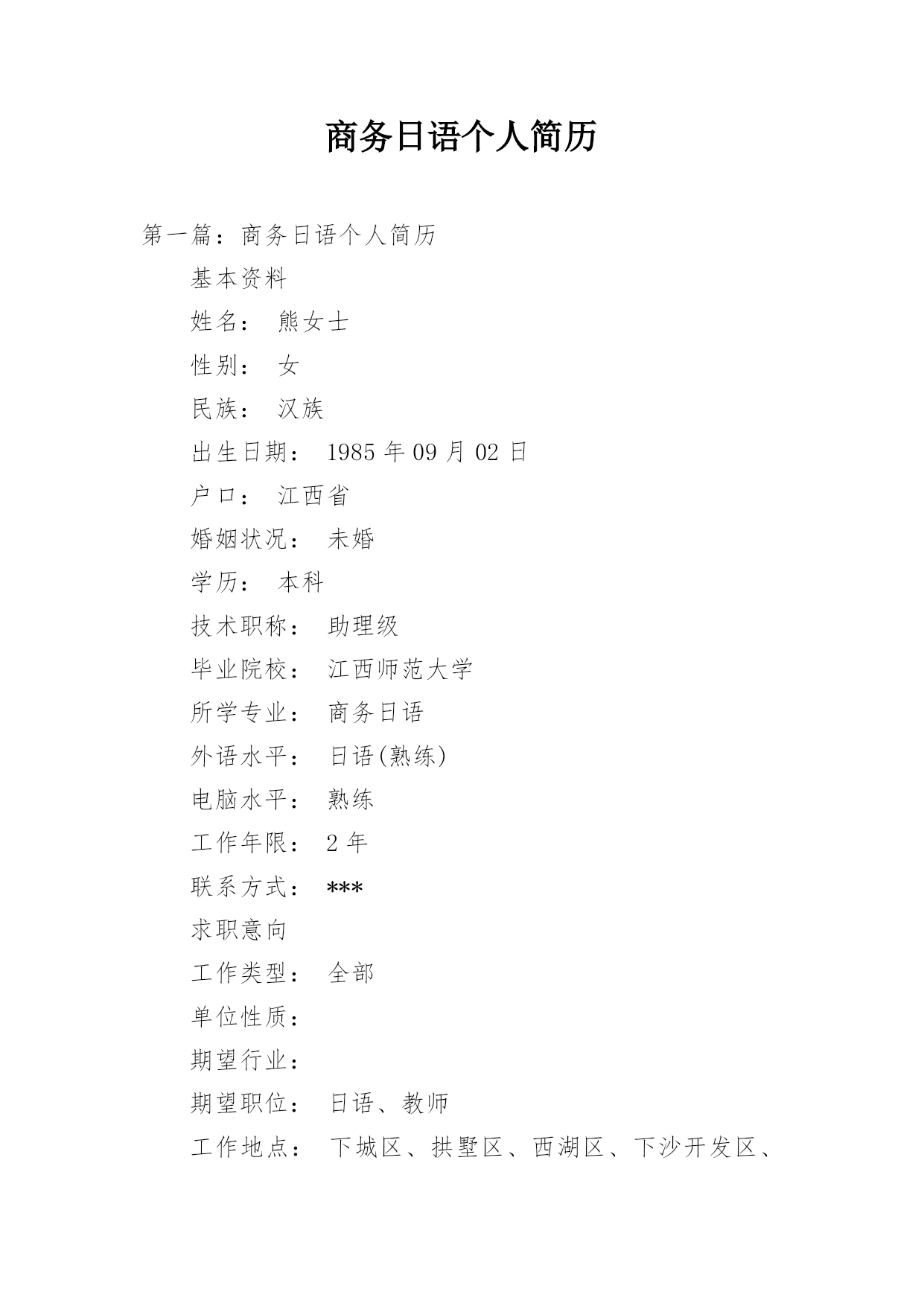 商务日语个人简历

第一篇：商务日语个人简历

基本资料

姓名： 熊女士

性别： 女

民族： 汉族

出生日期： 1985 年 09 月 02 日

户口： 江西省

婚姻状况： 未婚

学历： 本科

技术职称： 助理级

毕业院校： 江西师范大学

所学专业： 商务日语

外语水平： 日语(熟练)

电脑水平： 熟练

工作年限： 2 年

联系方式： ***

求职意向

工作类型： 全部

单位性质：

期望行业：

期望职位： 日语、教师

工作地点： 下城区、拱墅区、西湖区、下沙开发区、